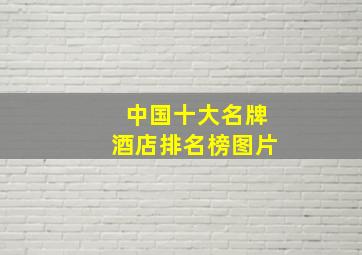 中国十大名牌
酒店排名榜图片